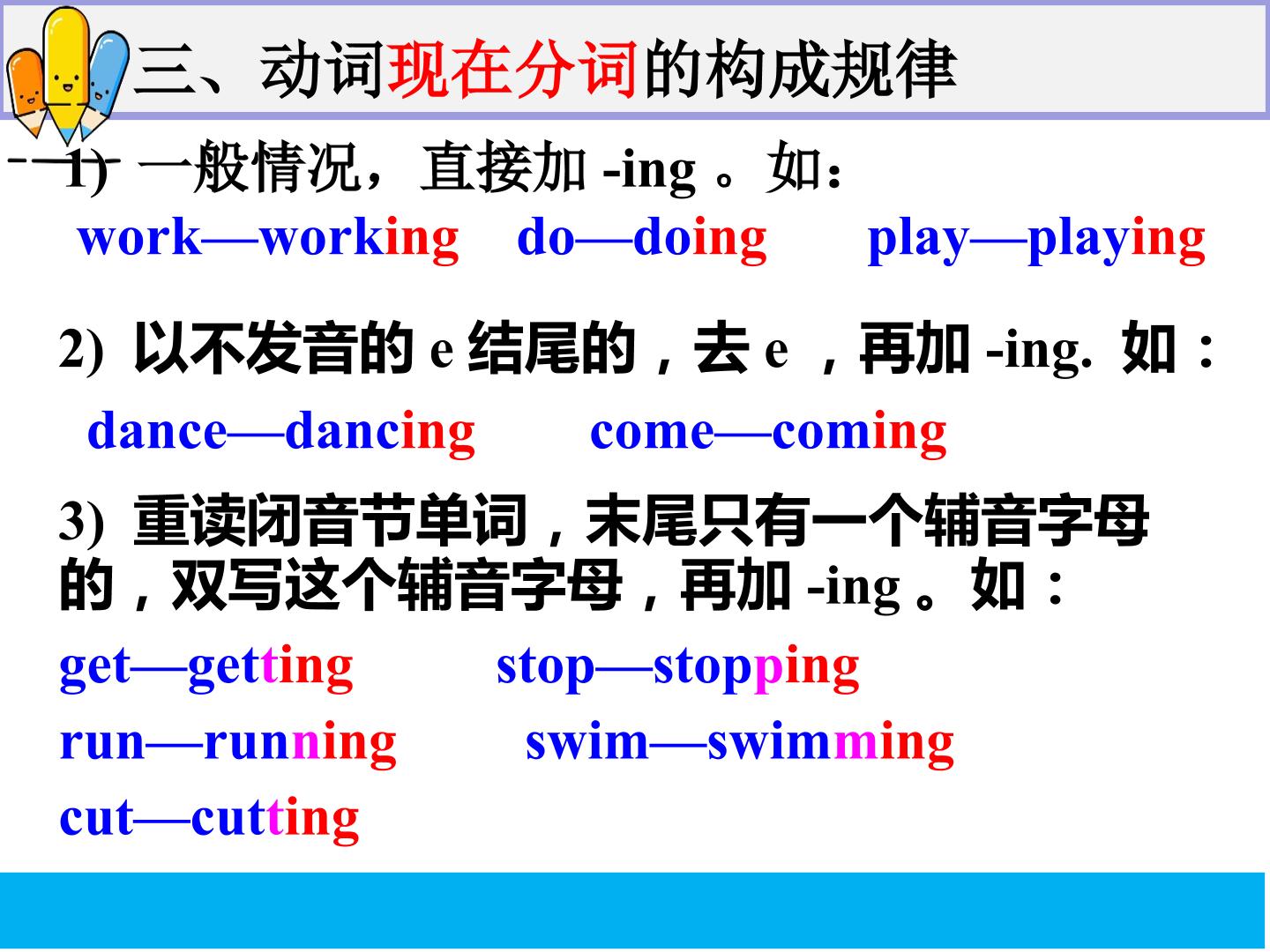 三、动词现在分词的构成规律

1) 一般情况，直接加-ing。如：

work—working do—doing play—playing

2) 以不发音的e结尾的，去e，再加-ing. 如：

dance—dancing come—coming

3) 重读闭音节单词，末尾只有一个辅音字母的，双写这个辅音字母，再加-ing。如：

get—getting stop—stopping

run—running swim—swimming

cut—cutting